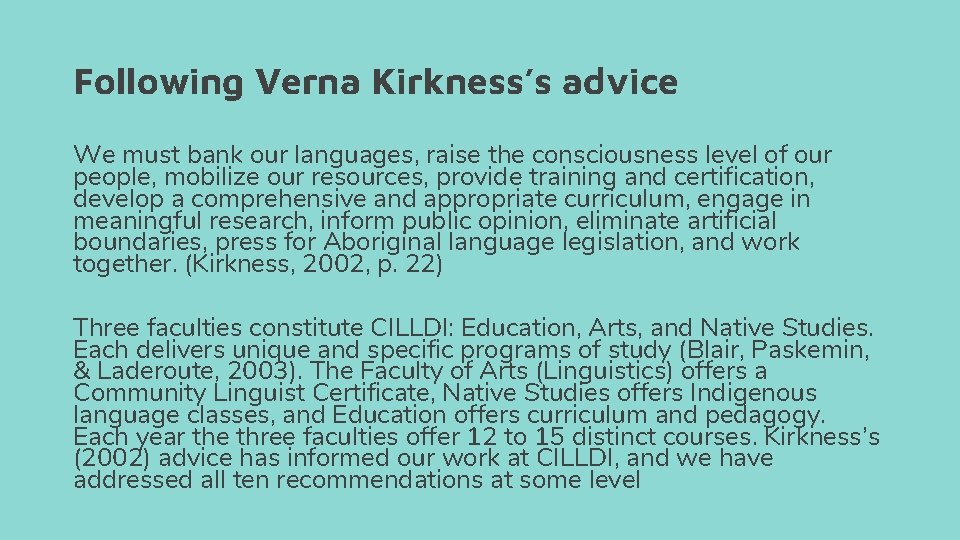 Following Verna Kirkness's advice

We must bank our languages, raise the consciousness level of our people, mobilize our resources, provide training and certification, develop a comprehensive and appropriate curriculum, engage in meaningful research, inform public opinion, eliminate artificial boundaries, press for Aboriginal language legislation, and work together. (Kirkness, 2002, p. 22)

Three faculties constitute CILLDI: Education, Arts, and Native Studies. Each delivers unique and specific programs of study (Blair, Paskemin, & Laderoute, 2003). The Faculty of Arts (Linguistics) offers a Community Linguist Certificate, Native Studies offers Indigenous language classes, and Education offers curriculum and pedagogy. Each year the three faculties offer 12 to 15 distinct courses. Kirkness's (2002) advice has informed our work at CILLDI, and we have addressed all ten recommendations at some level